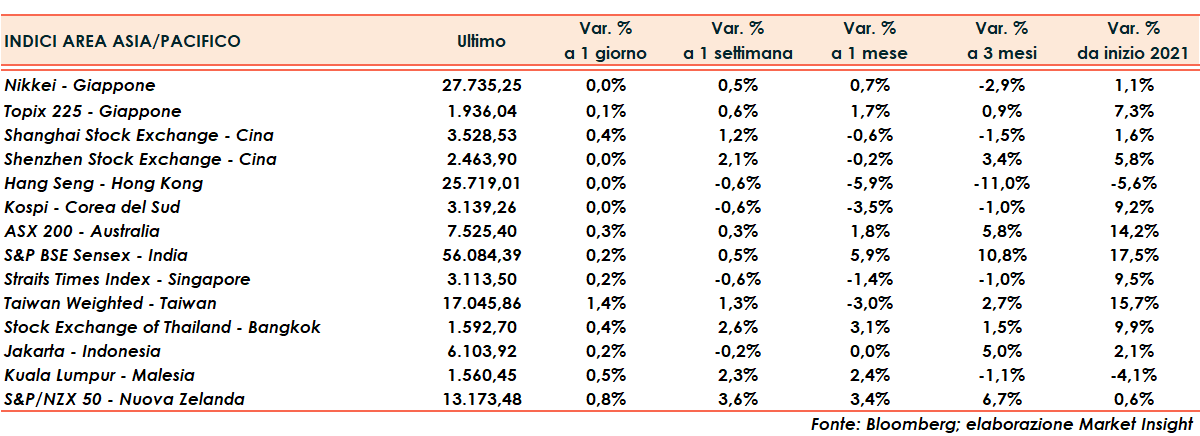 | INDICI AREA ASIA/PACIFICO | Ultimo | Var. % a 1 giorno | Var. % a 1 settimana | Var. % a 1 mese | Var. % a 3 mesi | Var. % da inizio 2021 |
|---|---|---|---|---|---|---|
| Nikkei - Giappone | 27.735,25 | 0,0% | 0,5% | 0,7% | -2,9% | 1,1% |
| Topix 225 - Giappone | 1.936,04 | 0,1% | 0,6% | 1,7% | 0,9% | 7,3% |
| Shanghai Stock Exchange - Cina | 3.528,53 | 0,4% | 1,2% | -0,6% | -1,5% | 1,6% |
| Shenzhen Stock Exchange - Cina | 2.463,90 | 0,0% | 2,1% | -0,2% | 3,4% | 5,8% |
| Hang Seng - Hong Kong | 25.719,01 | 0,0% | -0,6% | -5,9% | -11,0% | -5,6% |
| Kospi - Corea del Sud | 3.139,26 | 0,0% | -0,6% | -3,5% | -1,0% | 9,2% |
| ASX 200 - Australia | 7.525,40 | 0,3% | 0,3% | 1,8% | 5,8% | 14,2% |
| S&P BSE Sensex - India | 56.084,39 | 0,2% | 0,5% | 5,9% | 10,8% | 17,5% |
| Straits Times Index - Singapore | 3.113,50 | 0,2% | -0,6% | -1,4% | -1,0% | 9,5% |
| Taiwan Weighted - Taiwan | 17.045,86 | 1,4% | 1,3% | -3,0% | 2,7% | 15,7% |
| Stock Exchange of Thailand - Bangkok | 1.592,70 | 0,4% | 2,6% | 3,1% | 1,5% | 9,9% |
| Jakarta - Indonesia | 6.103,92 | 0,2% | -0,2% | 0,0% | 5,0% | 2,1% |
| Kuala Lumpur - Malesia | 1.560,45 | 0,5% | 2,3% | 2,4% | -1,1% | -4,1% |
| S&P/NZX 50 - Nuova Zelanda | 13.173,48 | 0,8% | 3,6% | 3,4% | 6,7% | 0,6% |

Fonte: Bloomberg; elaborazione Market Insight